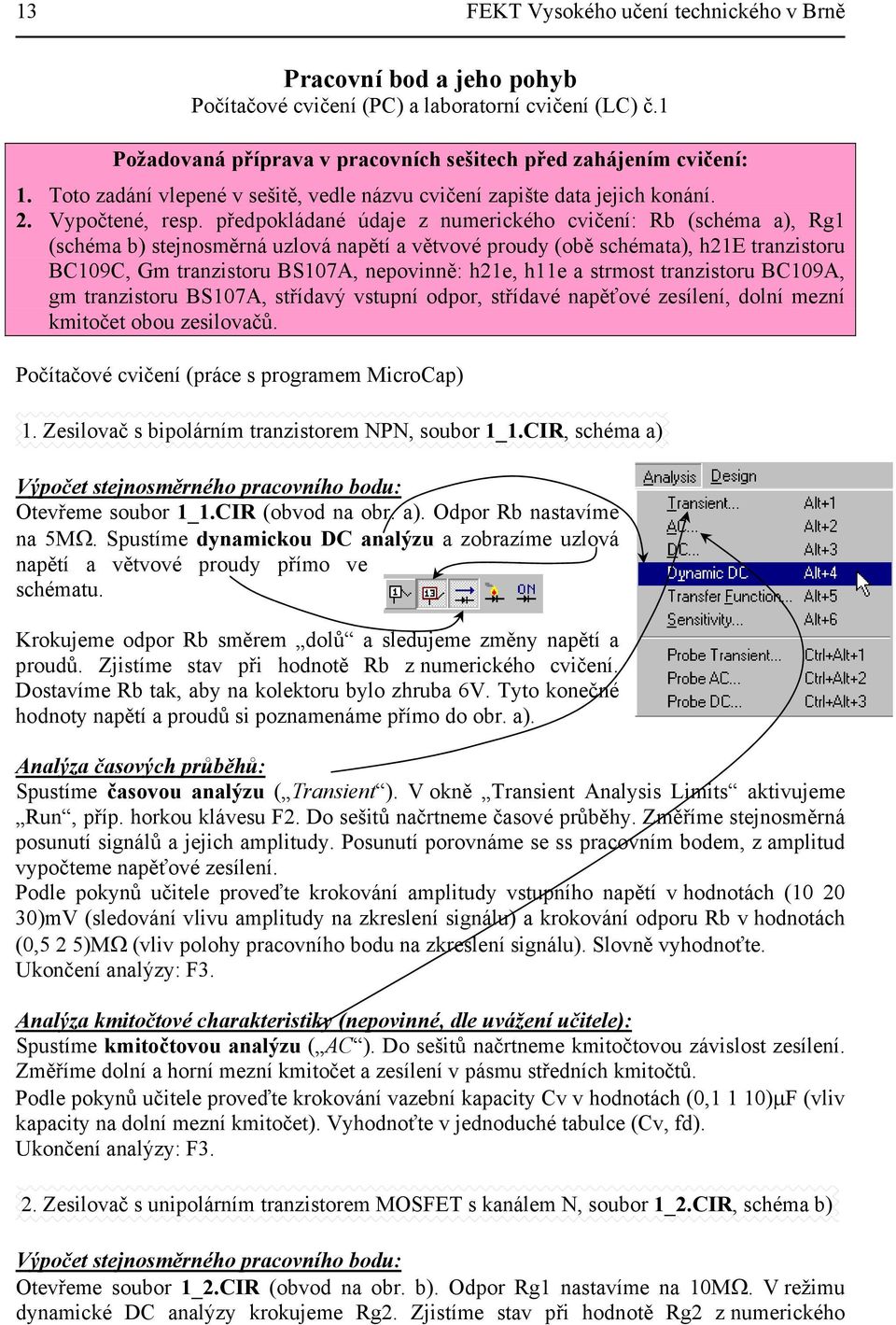 13 FEKT Vysokého učení technického v Brně

Pracovní bod a jeho pohyb
Počítačové cvičení (PC) a laboratorní cvičení (LC) č.1

Požadovaná příprava v pracovních sešitech před zahájením cvičení:
1. Toto zadání vlepené v sešitě, vedle názvu cvičení zapište data jejich konání.
2. Vypočtené, resp. předpokládané údaje z numerického cvičení: Rb (schéma a), Rg1 (schéma b) stejnosměrná uzlová napětí a větvové proudy (obě schémata), h21E tranzistoru BC109C, Gm tranzistoru BS107A, nepovinně: h21e, h11e a strmost tranzistoru BC109A, gm tranzistoru BS107A, střídavý vstupní odpor, střídavé napěťové zesílení, dolní mezní kmitočet obou zesilovačů.

Počítačové cvičení (práce s programem MicroCap)

1. Zesilovač s bipolárním tranzistorem NPN, soubor 1_1.CIR, schéma a)

Výpočet stejnosměrného pracovního bodu:
Otevřeme soubor 1_1.CIR (obvod na obr. a). Odpor Rb nastavíme na 5MΩ. Spustíme dynamickou DC analýzu a zobrazíme uzlová napětí a větvové proudy přímo ve schématu.

Krokujeme odpor Rb směrem „dolů“ a sledujeme změny napětí a proudů. Zjistíme stav při hodnotě Rb z numerického cvičení. Dostavíme Rb tak, aby na kolektoru bylo zhruba 6V. Tyto konečné hodnoty napětí a proudů si poznamenáme přímo do obr. a).

Analysis Design
Transient... Alt+1
AC... Alt+2
DC... Alt+3
Dynamic DC Alt+4
Transfer Function... Alt+5
Sensitivity... Alt+6
Probe Transient... Ctrl+Alt+1
Probe AC... Ctrl+Alt+2
Probe DC... Ctrl+Alt+3

Analýza časových průběhů:
Spustíme časovou analýzu („Transient“). V okně „Transient Analysis Limits“ aktivujeme „Run“, příp. horkou klávesu F2. Do sešitů načrtneme časové průběhy. Změříme stejnosměrná posunutí signálů a jejich amplitudy. Posunutí porovnáme se ss pracovním bodem, z amplitud vypočteme napěťové zesílení.
Podle pokynů učitele proveďte krokování amplitudy vstupního napětí v hodnotách (10 20 30)mV (sledování vlivu amplitudy na zkreslení signálu) a krokování odporu Rb v hodnotách (0,5 2 5)MΩ (vliv polohy pracovního bodu na zkreslení signálu). Slovně vyhodnoťte.
Ukončení analýzy: F3.

Analýza kmitočtové charakteristiky (nepovinné, dle uvážení učitele):
Spustíme kmitočtovou analýzu („AC“). Do sešitů načrtneme kmitočtovou závislost zesílení. Změříme dolní a horní mezní kmitočet a zesílení v pásmu středních kmitočtů.
Podle pokynů učitele proveďte krokování vazební kapacity Cv v hodnotách (0,1 1 10)μF (vliv kapacity na dolní mezní kmitočet). Vyhodnoťte v jednoduché tabulce (Cv, fd).
Ukončení analýzy: F3.

2. Zesilovač s unipolárním tranzistorem MOSFET s kanálem N, soubor 1_2.CIR, schéma b)

Výpočet stejnosměrného pracovního bodu:
Otevřeme soubor 1_2.CIR (obvod na obr. b). Odpor Rg1 nastavíme na 10MΩ. V režimu dynamické DC analýzy krokujeme Rg2. Zjistíme stav při hodnotě Rg2 z numerického